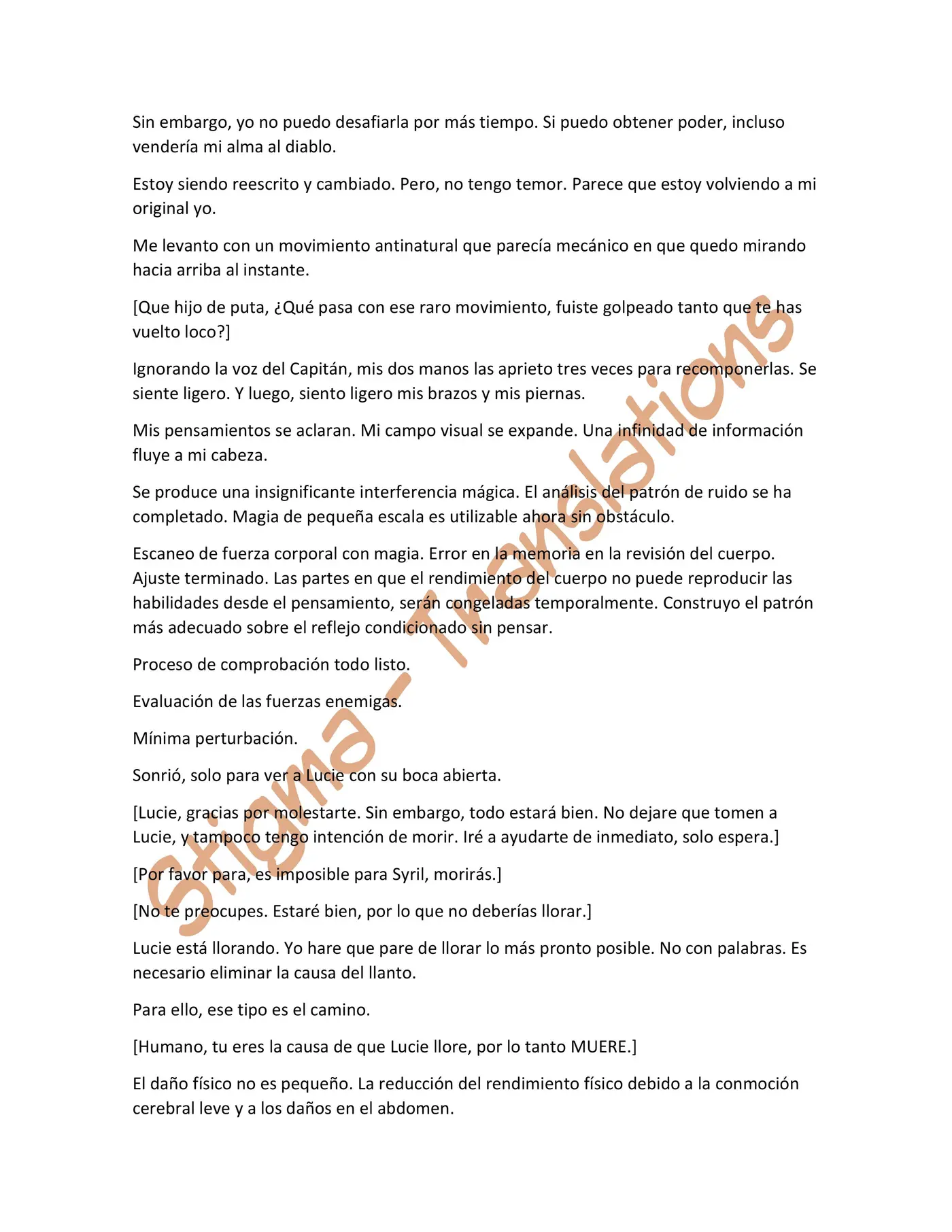 Sin embargo, yo no puedo desafiarla por más tiempo. Si puedo obtener poder, incluso vendería mi alma al diablo.

Estoy siendo reescrito y cambiado. Pero, no tengo temor. Parece que estoy volviendo a mi original yo.

Me levanto con un movimiento antinatural que parecía mecánico en que quedo mirando hacia arriba al instante.

[Que hijo de puta, ¿Qué pasa con ese raro movimiento, fuiste golpeado tanto que te has vuelto loco?]

Ignorando la voz del Capitán, mis dos manos las aprieto tres veces para recomponerlas. Se siente ligero. Y luego, siento ligero mis brazos y mis piernas.

Mis pensamientos se aclaran. Mi campo visual se expande. Una infinidad de información fluye a mi cabeza.

Se produce una insignificante interferencia mágica. El análisis del patrón de ruido se ha completado. Magia de pequeña escala es utilizable ahora sin obstáculo.

Escaneo de fuerza corporal con magia. Error en la memoria en la revisión del cuerpo. Ajuste terminado. Las partes en que el rendimiento del cuerpo no puede reproducir las habilidades desde el pensamiento, serán congeladas temporalmente. Construyo el patrón más adecuado sobre el reflejo condicionado sin pensar.

Proceso de comprobación todo listo.

Evaluación de las fuerzas enemigas.

Mínima perturbación.

Sonrió, solo para ver a Lucie con su boca abierta.

[Lucie, gracias por molestarte. Sin embargo, todo estará bien. No dejare que tomen a Lucie, y tampoco tengo intención de morir. Iré a ayudarte de inmediato, solo espera.]

[Por favor para, es imposible para Syril, morirás.]

[No te preocupes. Estaré bien, por lo que no deberías llorar.]

Lucie está llorando. Yo hare que pare de llorar lo más pronto posible. No con palabras. Es necesario eliminar la causa del llanto.

Para ello, ese tipo es el camino.

[Humano, tu eres la causa de que Lucie llore, por lo tanto MUERE.]

El daño físico no es pequeño. La reducción del rendimiento físico debido a la conmoción cerebral leve y a los daños en el abdomen.

Stigma - Translations